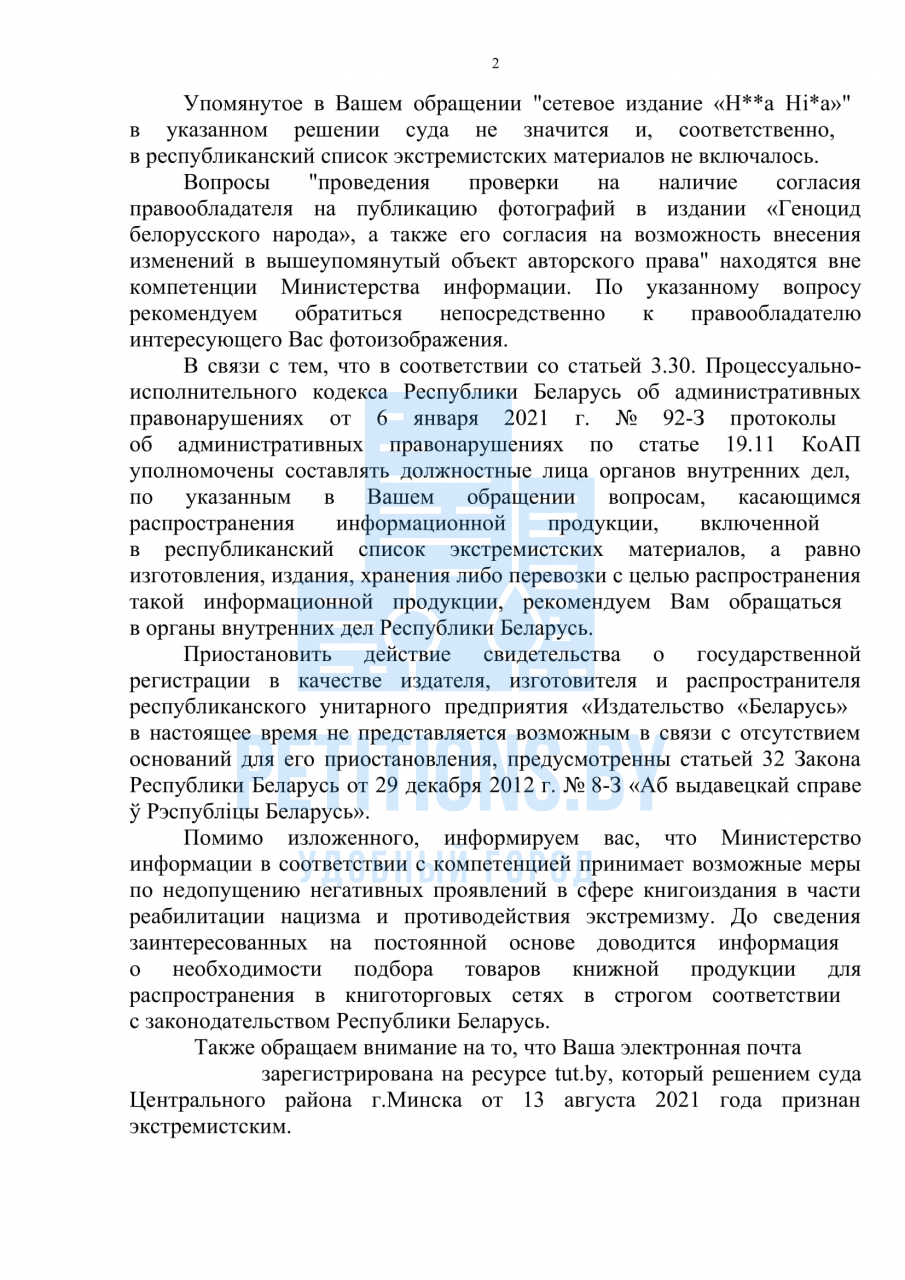 2

Упомянутое в Вашем обращении "сетевое издание «Н**а Ні*а»" в указанном решении суда не значится и, соответственно, в республиканский список экстремистских материалов не включалось.

Вопросы "проведения проверки на наличие согласия правообладателя на публикацию фотографий в издании «Геноцид белорусского народа», а также его согласия на возможность внесения изменений в вышеупомянутый объект авторского права" находятся вне компетенции Министерства информации. По указанному вопросу рекомендуем обратиться непосредственно к правообладателю интересующего Вас фотоизображения.

В связи с тем, что в соответствии со статьей 3.30. Процессуально-исполнительного кодекса Республики Беларусь об административных правонарушениях от 6 января 2021 г. № 92-З протоколы об административных правонарушениях по статье 19.11 КоАП уполномочены составлять должностные лица органов внутренних дел, по указанным в Вашем обращении вопросам, касающимся распространения информационной продукции, включенной в республиканский список экстремистских материалов, а равно изготовления, издания, хранения либо перевозки с целью распространения такой информационной продукции, рекомендуем Вам обращаться в органы внутренних дел Республики Беларусь.

Приостановить действие свидетельства о государственной регистрации в качестве издателя, изготовителя и распространителя республиканского унитарного предприятия «Издательство «Беларусь» в настоящее время не представляется возможным в связи с отсутствием оснований для его приостановления, предусмотренны статьей 32 Закона Республики Беларусь от 29 декабря 2012 г. № 8-З «Аб выдавецкай справе ў Рэспубліцы Беларусь».

Помимо изложенного, информируем вас, что Министерство информации в соответствии с компетенцией принимает возможные меры по недопущению негативных проявлений в сфере книгоиздания в части реабилитации нацизма и противодействия экстремизму. До сведения заинтересованных на постоянной основе доводится информация о необходимости подбора товаров книжной продукции для распространения в книготорговых сетях в строгом соответствии с законодательством Республики Беларусь.

Также обращаем внимание на то, что Ваша электронная почта зарегистрирована на ресурсе tut.by, который решением суда Центрального района г.Минска от 13 августа 2021 года признан экстремистским.

PETITIONS.BY
УДОБНЫЙ ГОРОД